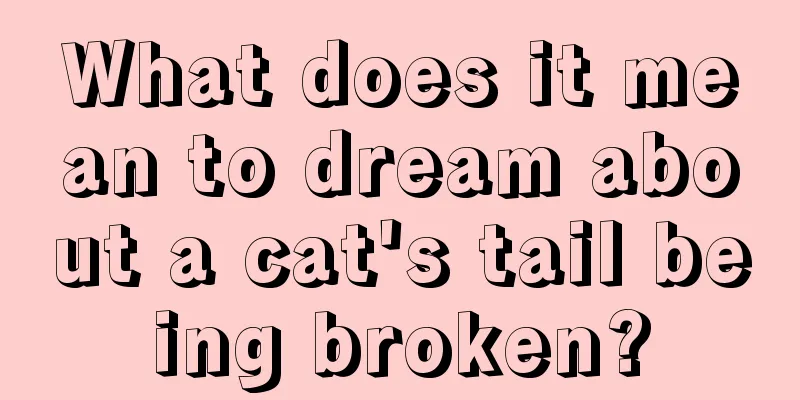 What does it mean to dream about a cat's tail being broken?